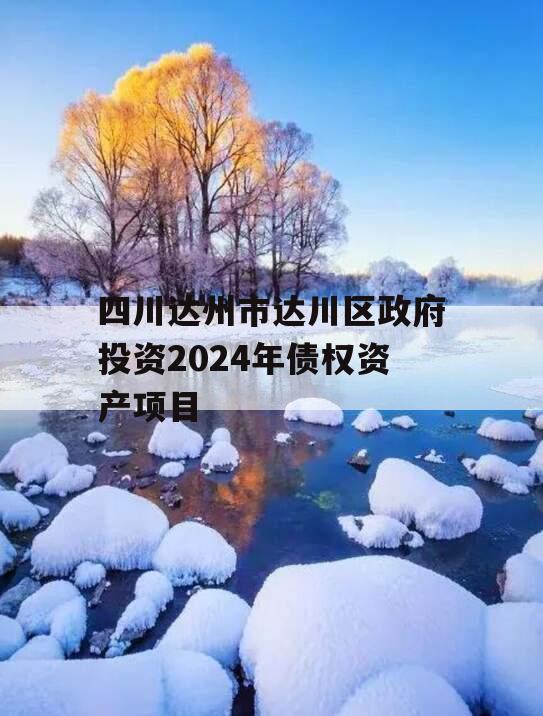 四川达州市达川区政府投资2024年债权资产项目